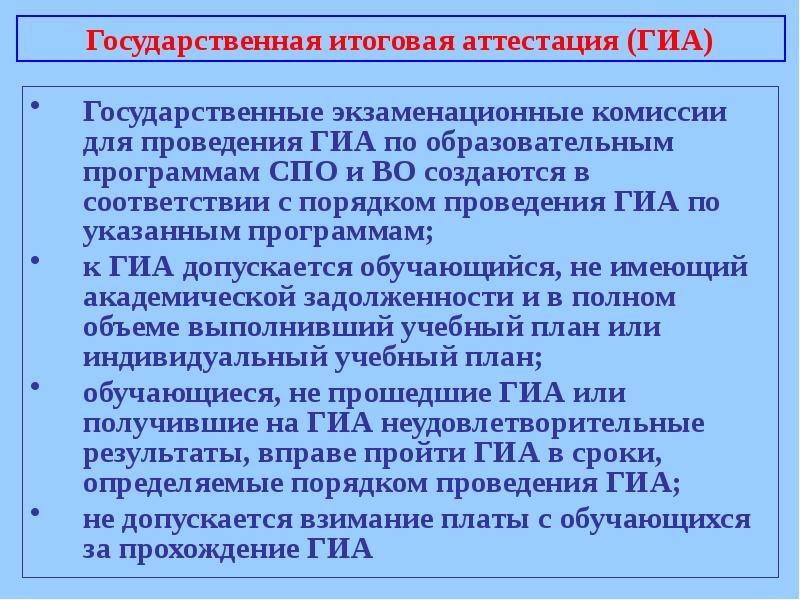 Государственная итоговая аттестация (ГИА)

• Государственные экзаменационные комиссии для проведения ГИА по образовательным программам СПО и ВО создаются в соответствии с порядком проведения ГИА по указанным программам;

• к ГИА допускается обучающийся, не имеющий академической задолженности и в полном объеме выполнивший учебный план или индивидуальный учебный план;

• обучающиеся, не прошедшие ГИА или получившие на ГИА неудовлетворительные результаты, вправе пройти ГИА в сроки, определяемые порядком проведения ГИА;

• не допускается взимание платы с обучающихся за прохождение ГИА